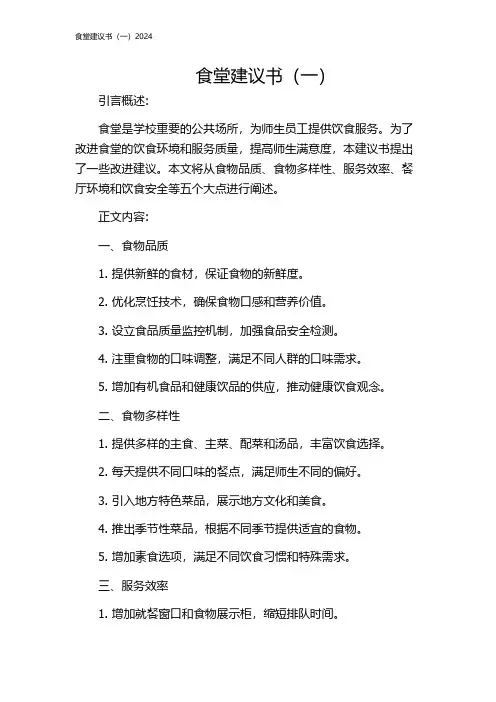 食堂建议书（一）2024

食堂建议书（一）

引言概述:

食堂是学校重要的公共场所，为师生员工提供饮食服务。为了改进食堂的饮食环境和服务质量，提高师生满意度，本建议书提出了一些改进建议。本文将从食物品质、食物多样性、服务效率、餐厅环境和饮食安全等五个大点进行阐述。

正文内容:

一、食物品质

1. 提供新鲜的食材，保证食物的新鲜度。

2. 优化烹饪技术，确保食物口感和营养价值。

3. 设立食品质量监控机制，加强食品安全检测。

4. 注重食物的口味调整，满足不同人群的口味需求。

5. 增加有机食品和健康饮品的供应，推动健康饮食观念。

二、食物多样性

1. 提供多样的主食、主菜、配菜和汤品，丰富饮食选择。

2. 每天提供不同口味的餐点，满足师生不同的偏好。

3. 引入地方特色菜品，展示地方文化和美食。

4. 推出季节性菜品，根据不同季节提供适宜的食物。

5. 增加素食选项，满足不同饮食习惯和特殊需求。

三、服务效率

1. 增加就餐窗口和食物展示柜，缩短排队时间。